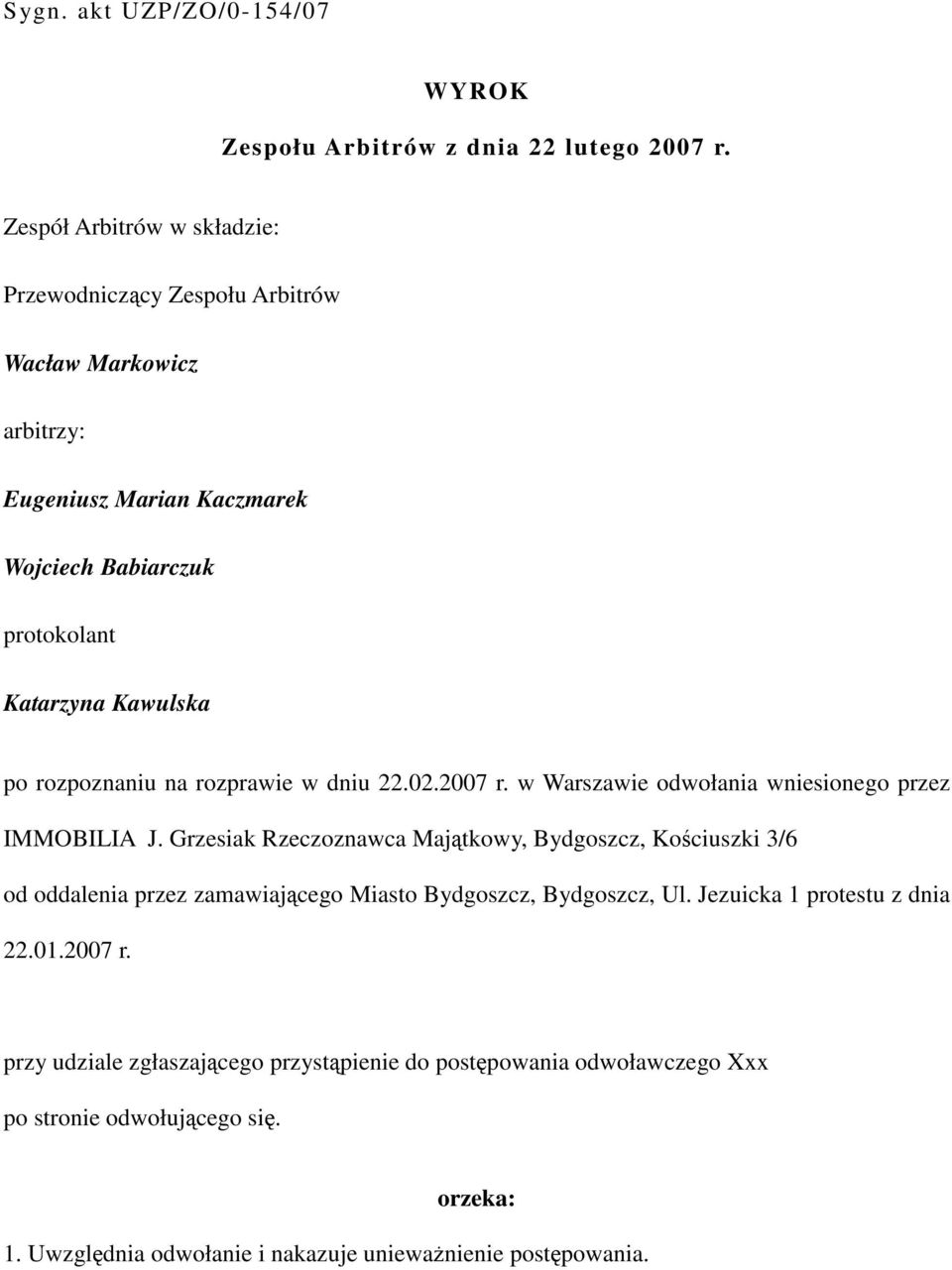 Sygn. akt UZP/ZO/0-154/07

WYROK

Zespołu Arbitrów z dnia 22 lutego 2007 r.

Zespół Arbitrów w składzie:

Przewodniczący Zespołu Arbitrów

Wacław Markowicz

arbitrzy:

Eugeniusz Marian Kaczmarek

Wojciech Babiarczuk

protokolant

Katarzyna Kawulska

po rozpoznaniu na rozprawie w dniu 22.02.2007 r. w Warszawie odwołania wniesionego przez IMMOBILIA J. Grzesiak Rzeczoznawca Majątkowy, Bydgoszcz, Kościuszki 3/6 od oddalenia przez zamawiającego Miasto Bydgoszcz, Bydgoszcz, Ul. Jezuicka 1 protestu z dnia 22.01.2007 r.

przy udziale zgłaszającego przystąpienie do postępowania odwoławczego Xxx po stronie odwołującego się.

orzeka:

1. Uwzględnia odwołanie i nakazuje unieważnienie postępowania.